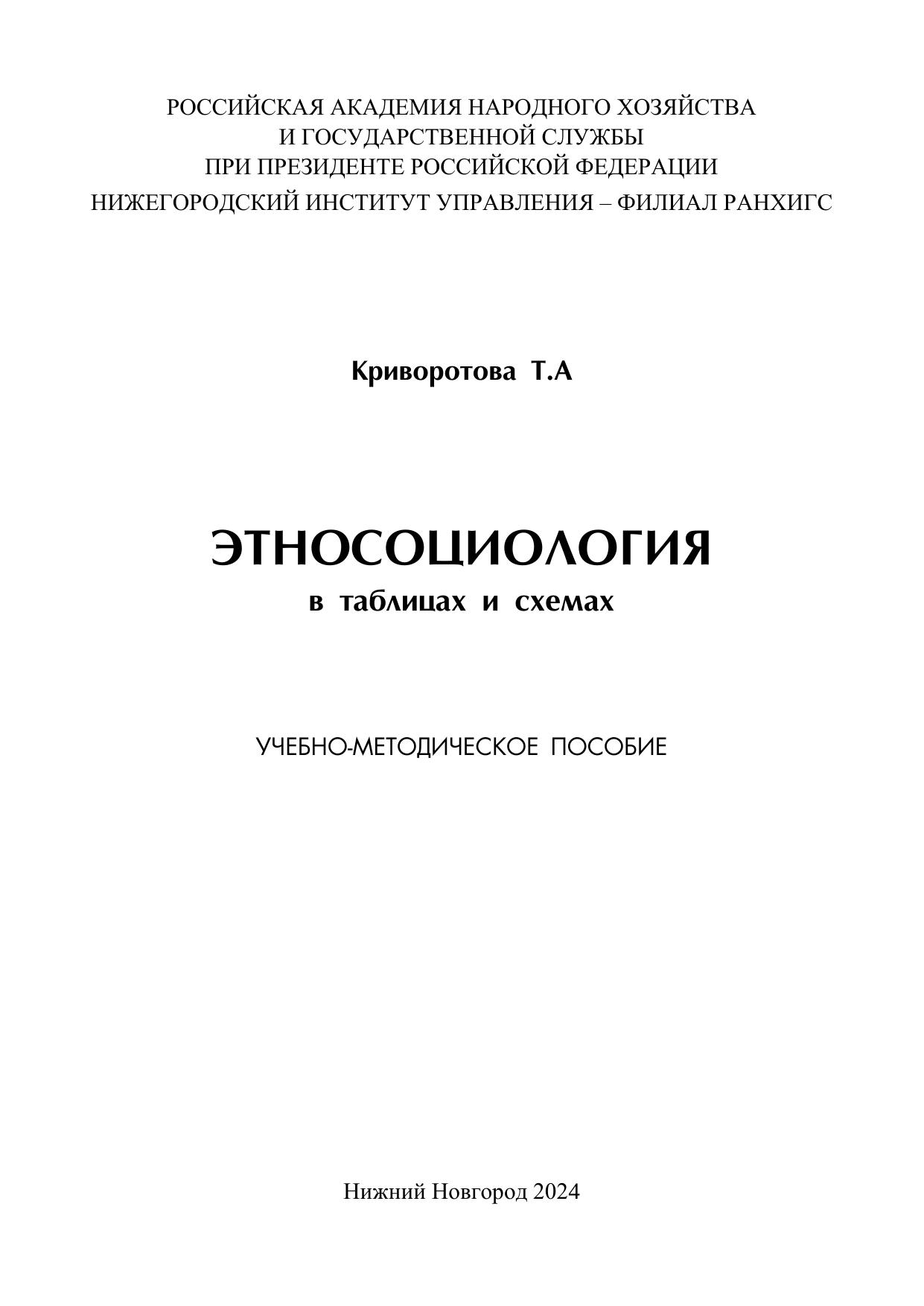 РОССИЙСКАЯ АКАДЕМИЯ НАРОДНОГО ХОЗЯЙСТВА
И ГОСУДАРСТВЕННОЙ СЛУЖБЫ
ПРИ ПРЕЗИДЕНТЕ РОССИЙСКОЙ ФЕДЕРАЦИИ
НИЖЕГОРОДСКИЙ ИНСТИТУТ УПРАВЛЕНИЯ – ФИЛИАЛ РАНХИГС

Криворотова Т.А

ЭТНОСОЦИОЛОГИЯ
в таблицах и схемах

УЧЕБНО-МЕТОДИЧЕСКОЕ ПОСОБИЕ

Нижний Новгород 2024